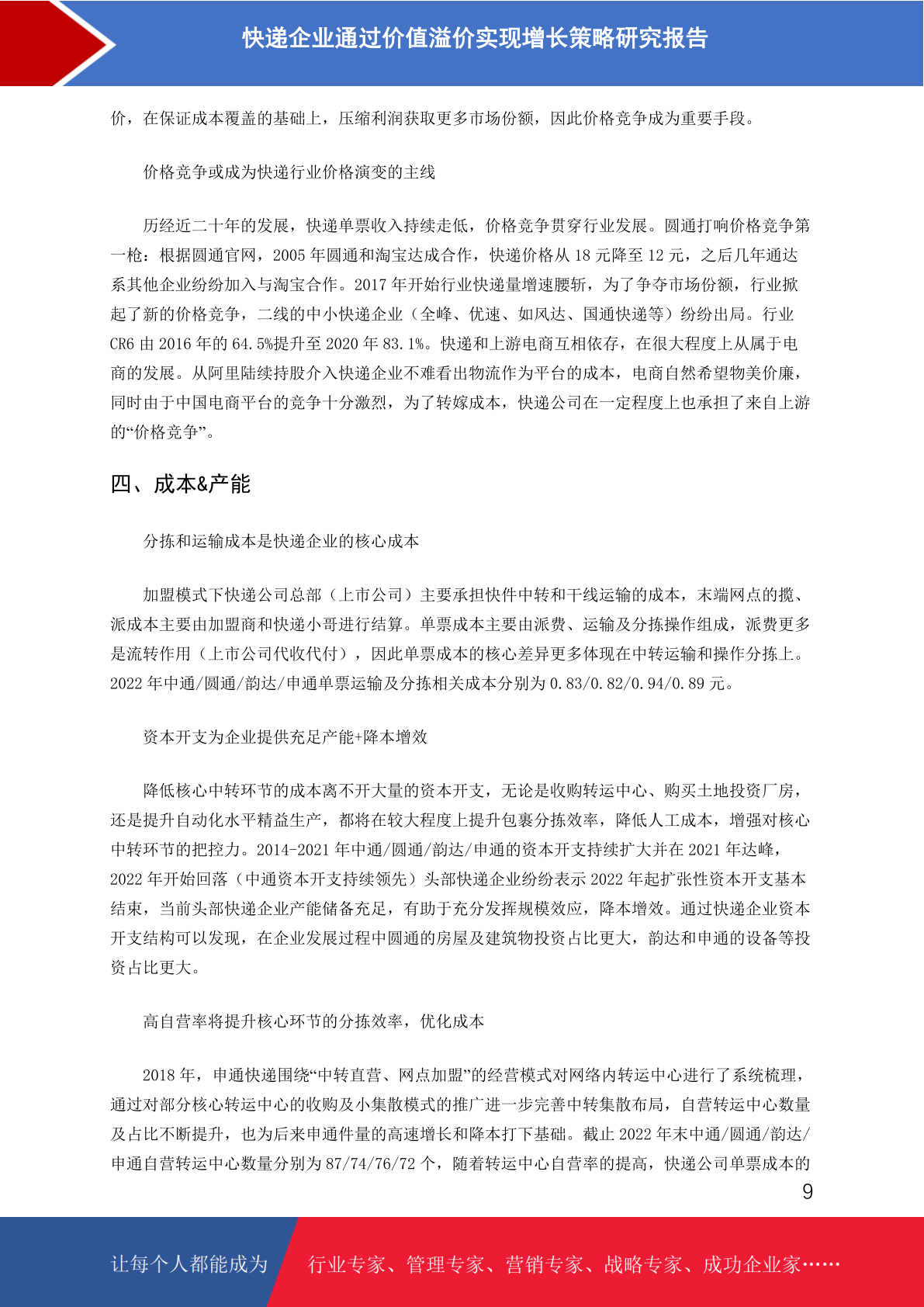 快递企业通过价值溢价实现增长策略研究报告

价，在保证成本覆盖的基础上，压缩利润获取更多市场份额，因此价格竞争成为重要手段。

价格竞争或成为快递行业价格演变的主线

历经近二十年的发展，快递单票收入持续走低，价格竞争贯穿行业发展。圆通打响价格竞争第一枪：根据圆通官网，2005 年圆通和淘宝达成合作，快递价格从 18 元降至 12 元，之后几年通达系其他企业纷纷加入与淘宝合作。2017 年开始行业快递量增速腰斩，为了争夺市场份额，行业掀起了新的价格竞争，二线的中小快递企业（全峰、优速、如风达、国通快递等）纷纷出局。行业 CR6 由 2016 年的 64.5%提升至 2020 年 83.1%。快递和上游电商互相依存，在很大程度上从属于电商的发展。从阿里陆续持股介入快递企业不难看出物流作为平台的成本，电商自然希望物美价廉，同时由于中国电商平台的竞争十分激烈，为了转嫁成本，快递公司在一定程度上也承担了来自上游的“价格竞争”。

四、成本&产能

分拣和运输成本是快递企业的核心成本

加盟模式下快递公司总部（上市公司）主要承担快件中转和干线运输的成本，末端网点的揽、派成本主要由加盟商和快递小哥进行结算。单票成本主要由派费、运输及分拣操作组成，派费更多是流转作用（上市公司代收代付），因此单票成本的核心差异更多体现在中转运输和操作分拣上。2022 年中通/圆通/韵达/申通单票运输及分拣相关成本分别为 0.83/0.82/0.94/0.89 元。

资本开支为企业提供充足产能+降本增效

降低核心中转环节的成本离不开大量的资本开支，无论是收购转运中心、购买土地投资厂房，还是提升自动化水平精益生产，都将在较大程度上提升包裹分拣效率，降低人工成本，增强对核心中转环节的把控力。2014-2021 年中通/圆通/韵达/申通的资本开支持续扩大并在 2021 年达峰，2022 年开始回落（中通资本开支持续领先）头部快递企业纷纷表示 2022 年起扩张性资本开支基本结束，当前头部快递企业产能储备充足，有助于充分发挥规模效应，降本增效。通过快递企业资本开支结构可以发现，在企业发展过程中圆通的房屋及建筑物投资占比更大，韵达和申通的设备等投资占比更大。

高自营率将提升核心环节的分拣效率，优化成本

2018 年，申通快递围绕“中转直营、网点加盟”的经营模式对网络内转运中心进行了系统梳理，通过对部分核心转运中心的收购及小集散模式的推广进一步完善中转集散布局，自营转运中心数量及占比不断提升，也为后来申通件量的高速增长和降本打下基础。截止 2022 年末中通/圆通/韵达/申通自营转运中心数量分别为 87/74/76/72 个，随着转运中心自营率的提高，快递公司单票成本的

9

让每个人都能成为 行业专家、管理专家、营销专家、战略专家、成功企业家……